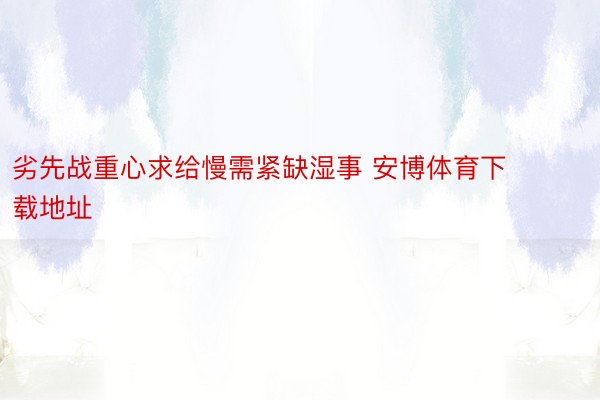 劣先战重心求给慢需紧缺湿事 安博体育下载地址